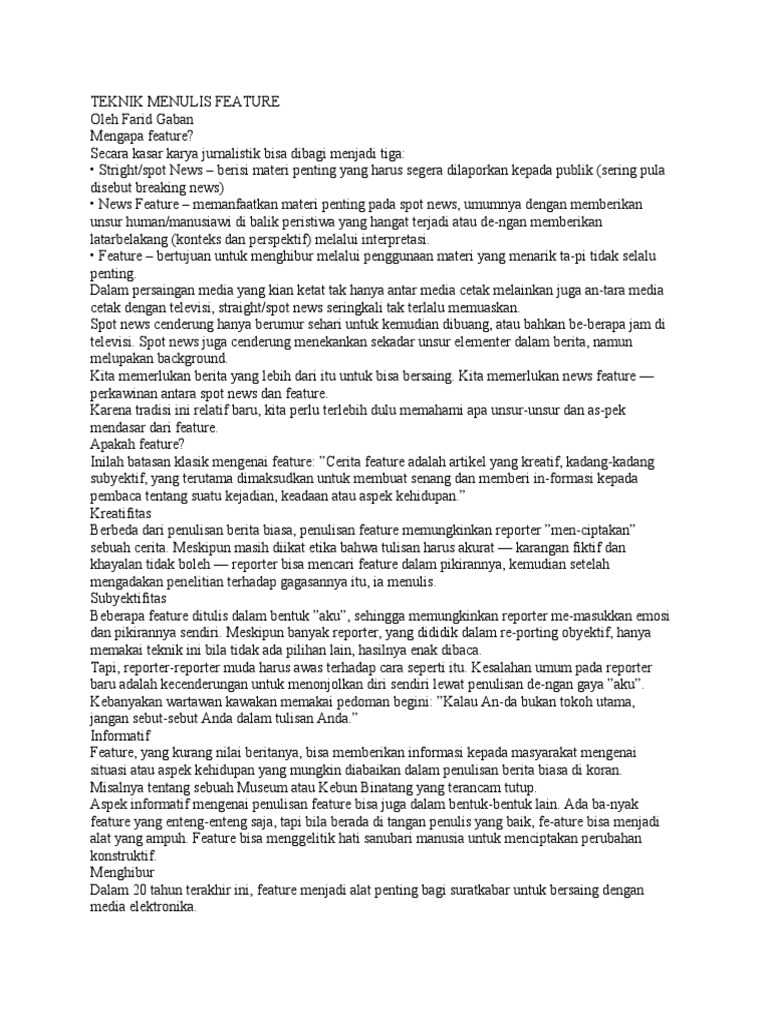 TEKNIK MENULIS FEATURE
Oleh Farid Gaban
Mengapa feature?
Secara kasar karya jurnalistik bisa dibagi menjadi tiga:

• Stright/spot News – berisi materi penting yang harus segera dilaporkan kepada publik (sering pula disebut breaking news)

• News Feature – memanfaatkan materi penting pada spot news, umumnya dengan memberikan unsur human/manusiawi di balik peristiwa yang hangat terjadi atau de-ngan memberikan latarbelakang (konteks dan perspektif) melalui interpretasi.

• Feature – bertujuan untuk menghibur melalui penggunaan materi yang menarik ta-pi tidak selalu penting.

Dalam persaingan media yang kian ketat tak hanya antar media cetak melainkan juga an-tara media cetak dengan televisi, straight/spot news seringkali tak terlalu memuaskan.

Spot news cenderung hanya berumur sehari untuk kemudian dibuang, atau bahkan be-berapa jam di televisi. Spot news juga cenderung menekankan sekadar unsur elementer dalam berita, namun melupakan background.

Kita memerlukan berita yang lebih dari itu untuk bisa bersaing. Kita memerlukan news feature — perkawinan antara spot news dan feature.

Karena tradisi ini relatif baru, kita perlu terlebih dulu memahami apa unsur-unsur dan as-pek mendasar dari feature.

Apakah feature?

Inilah batasan klasik mengenai feature: "Cerita feature adalah artikel yang kreatif, kadang-kadang subyektif, yang terutama dimaksudkan untuk membuat senang dan memberi in-formasi kepada pembaca tentang suatu kejadian, keadaan atau aspek kehidupan."

Kreatifitas

Berbeda dari penulisan berita biasa, penulisan feature memungkinkan reporter "men-ciptakan" sebuah cerita. Meskipun masih diikat etika bahwa tulisan harus akurat — karangan fiktif dan khayalan tidak boleh — reporter bisa mencari feature dalam pikirannya, kemudian setelah mengadakan penelitian terhadap gagasannya itu, ia menulis.

Subyektifitas

Beberapa feature ditulis dalam bentuk "aku", sehingga memungkinkan reporter me-masukkan emosi dan pikirannya sendiri. Meskipun banyak reporter, yang dididik dalam re-porting obyektif, hanya memakai teknik ini bila tidak ada pilihan lain, hasilnya enak dibaca.

Tapi, reporter-reporter muda harus awas terhadap cara seperti itu. Kesalahan umum pada reporter baru adalah kecenderungan untuk menonjolkan diri sendiri lewat penulisan de-ngan gaya "aku".

Kebanyakan wartawan kawakan memakai pedoman begini: "Kalau An-da bukan tokoh utama, jangan sebut-sebut Anda dalam tulisan Anda."

Informatif

Feature, yang kurang nilai beritanya, bisa memberikan informasi kepada masyarakat mengenai situasi atau aspek kehidupan yang mungkin diabaikan dalam penulisan berita biasa di koran.

Misalnya tentang sebuah Museum atau Kebun Binatang yang terancam tutup.

Aspek informatif mengenai penulisan feature bisa juga dalam bentuk-bentuk lain. Ada ba-nyak feature yang enteng-enteng saja, tapi bila berada di tangan penulis yang baik, fe-ature bisa menjadi alat yang ampuh. Feature bisa menggelitik hati sanubari manusia untuk menciptakan perubahan konstruktif.

Menghibur

Dalam 20 tahun terakhir ini, feature menjadi alat penting bagi suratkabar untuk bersaing dengan media elektronika.